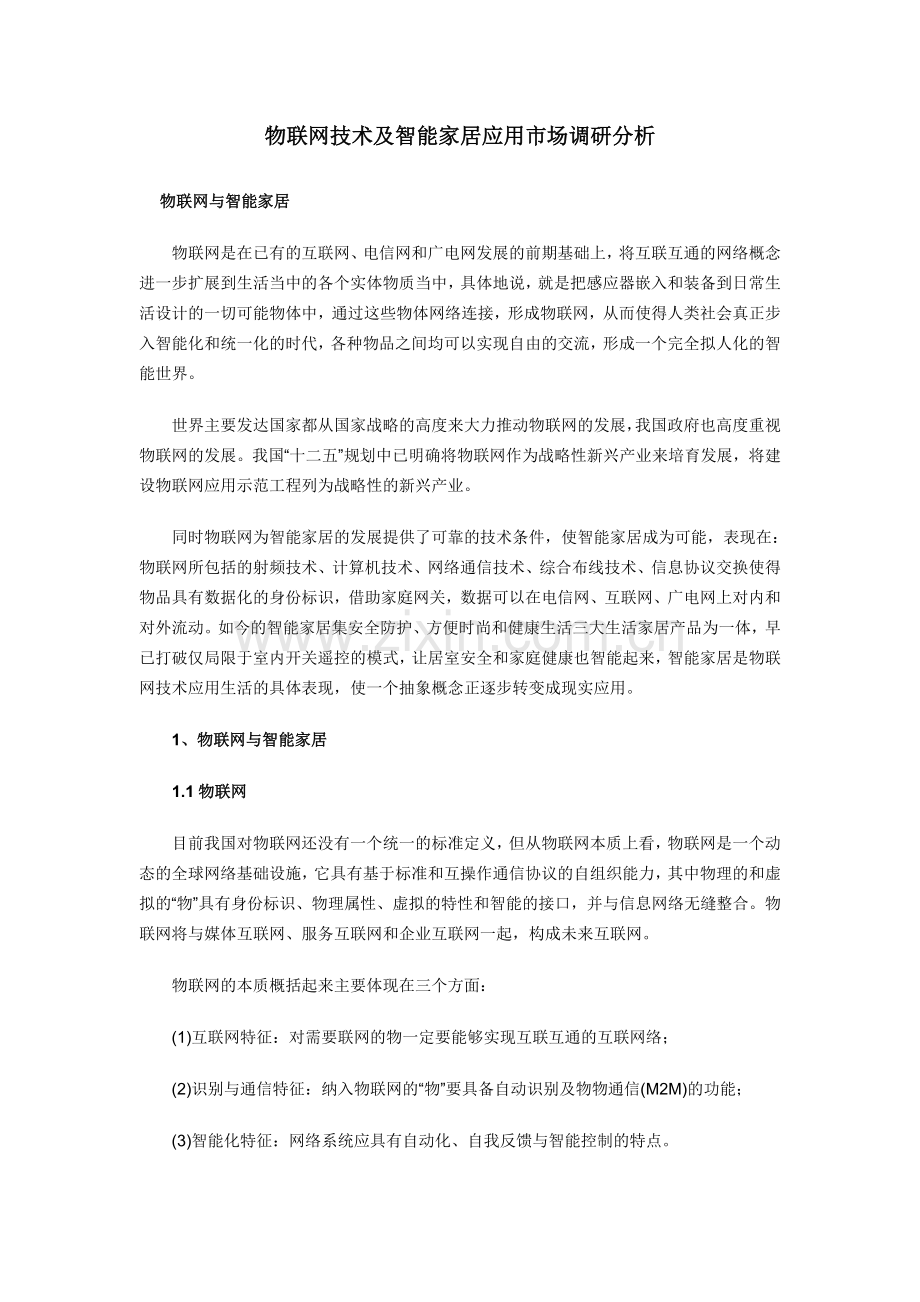 物联网技术及智能家居应用市场调研分析

物联网与智能家居

物联网是在已有的互联网、电信网和广电网发展的前期基础上，将互联互通的网络概念进一步扩展到生活当中的各个实体物质当中，具体地说，就是把感应器嵌入和装备到日常生活设计的一切可能物体中，通过这些物体网络连接，形成物联网，从而使得人类社会真正步入智能化和统一化的时代，各种物品之间均可以实现自由的交流，形成一个完全拟人化的智能世界。

世界主要发达国家都从国家战略的高度来大力推动物联网的发展，我国政府也高度重视物联网的发展。我国“十二五”规划中已明确将物联网作为战略性新兴产业来培育发展，将建设物联网应用示范工程列为战略性的新兴产业。

同时物联网为智能家居的发展提供了可靠的技术条件，使智能家居成为可能，表现在：物联网所包括的射频技术、计算机技术、网络通信技术、综合布线技术、信息协议交换使得物品具有数据化的身份标识，借助家庭网关，数据可以在电信网、互联网、广电网上对内和对外流动。如今的智能家居集安全防护、方便时尚和健康生活三大生活家居产品为一体，早已打破仅局限于室内开关遥控的模式，让居室安全和家庭健康也智能起来，智能家居是物联网技术应用生活的具体表现，使一个抽象概念正逐步转变成现实应用。

1、物联网与智能家居

1.1 物联网

目前我国对物联网还没有一个统一的标准定义，但从物联网本质上看，物联网是一个动态的全球网络基础设施，它具有基于标准和互操作通信协议的自组织能力，其中物理的和虚拟的“物”具有身份标识、物理属性、虚拟的特性和智能的接口，并与信息网络无缝整合。物联网将与媒体互联网、服务互联网和企业互联网一起，构成未来互联网。

物联网的本质概括起来主要体现在三个方面：

(1)互联网特征：对需要联网的物一定要能够实现互联互通的互联网络；

(2)识别与通信特征：纳入物联网的“物”要具备自动识别及物物通信(M2M)的功能；

(3)智能化特征：网络系统应具有自动化、自我反馈与智能控制的特点。